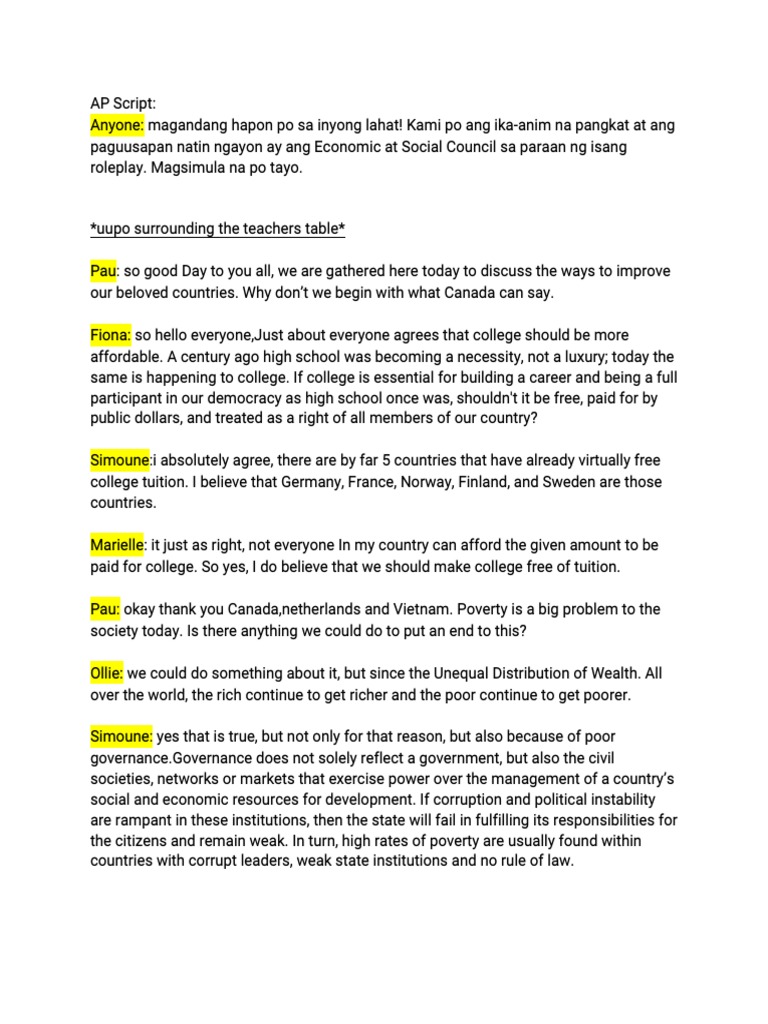 AP Script:
Anyone: magandang hapon po sa inyong lahat! Kami po ang ika-anim na pangkat at ang paguusapan natin ngayon ay ang Economic at Social Council sa paraan ng isang roleplay. Magsimula na po tayo.

*uupo surrounding the teachers table*

Pau: so good Day to you all, we are gathered here today to discuss the ways to improve our beloved countries. Why don't we begin with what Canada can say.

Fiona: so hello everyone,Just about everyone agrees that college should be more affordable. A century ago high school was becoming a necessity, not a luxury; today the same is happening to college. If college is essential for building a career and being a full participant in our democracy as high school once was, shouldn't it be free, paid for by public dollars, and treated as a right of all members of our country?

Simoune:i absolutely agree, there are by far 5 countries that have already virtually free college tuition. I believe that Germany, France, Norway, Finland, and Sweden are those countries.

Marielle: it just as right, not everyone In my country can afford the given amount to be paid for college. So yes, I do believe that we should make college free of tuition.

Pau: okay thank you Canada,netherlands and Vietnam. Poverty is a big problem to the society today. Is there anything we could do to put an end to this?

Ollie: we could do something about it, but since the Unequal Distribution of Wealth. All over the world, the rich continue to get richer and the poor continue to get poorer.

Simoune: yes that is true, but not only for that reason, but also because of poor governance.Governance does not solely reflect a government, but also the civil societies, networks or markets that exercise power over the management of a country's social and economic resources for development. If corruption and political instability are rampant in these institutions, then the state will fail in fulfilling its responsibilities for the citizens and remain weak. In turn, high rates of poverty are usually found within countries with corrupt leaders, weak state institutions and no rule of law.